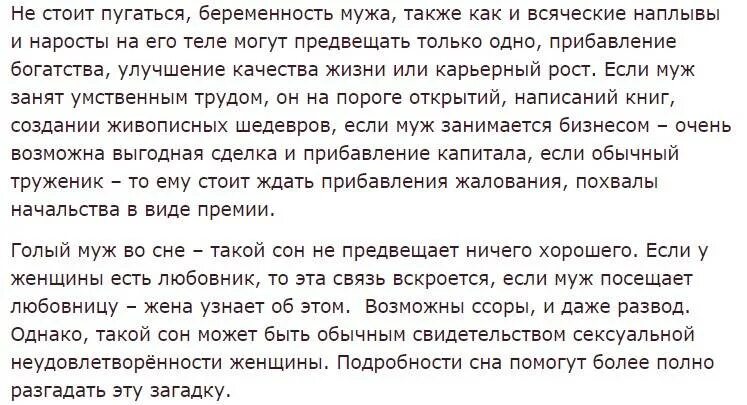 Не стоит пугаться, беременность мужа, также как и всяческие наплывы и наросты на его теле могут предвещать только одно, прибавление богатства, улучшение качества жизни или карьерный рост. Если муж занят умственным трудом, он на пороге открытий, написаний книг, создании живописных шедевров, если муж занимается бизнесом – очень возможна выгодная сделка и прибавление капитала, если обычный труженик – то ему стоит ждать прибавления жалования, похвалы начальства в виде премии.

Голый муж во сне – такой сон не предвещает ничего хорошего. Если у женщины есть любовник, то эта связь вскроется, если муж посещает любовницу – жена узнает об этом.  Возможны ссоры, и даже развод. Однако, такой сон может быть обычным свидетельством сексуальной неудовлетворённости женщины. Подробности сна помогут более полно разгадать эту загадку.